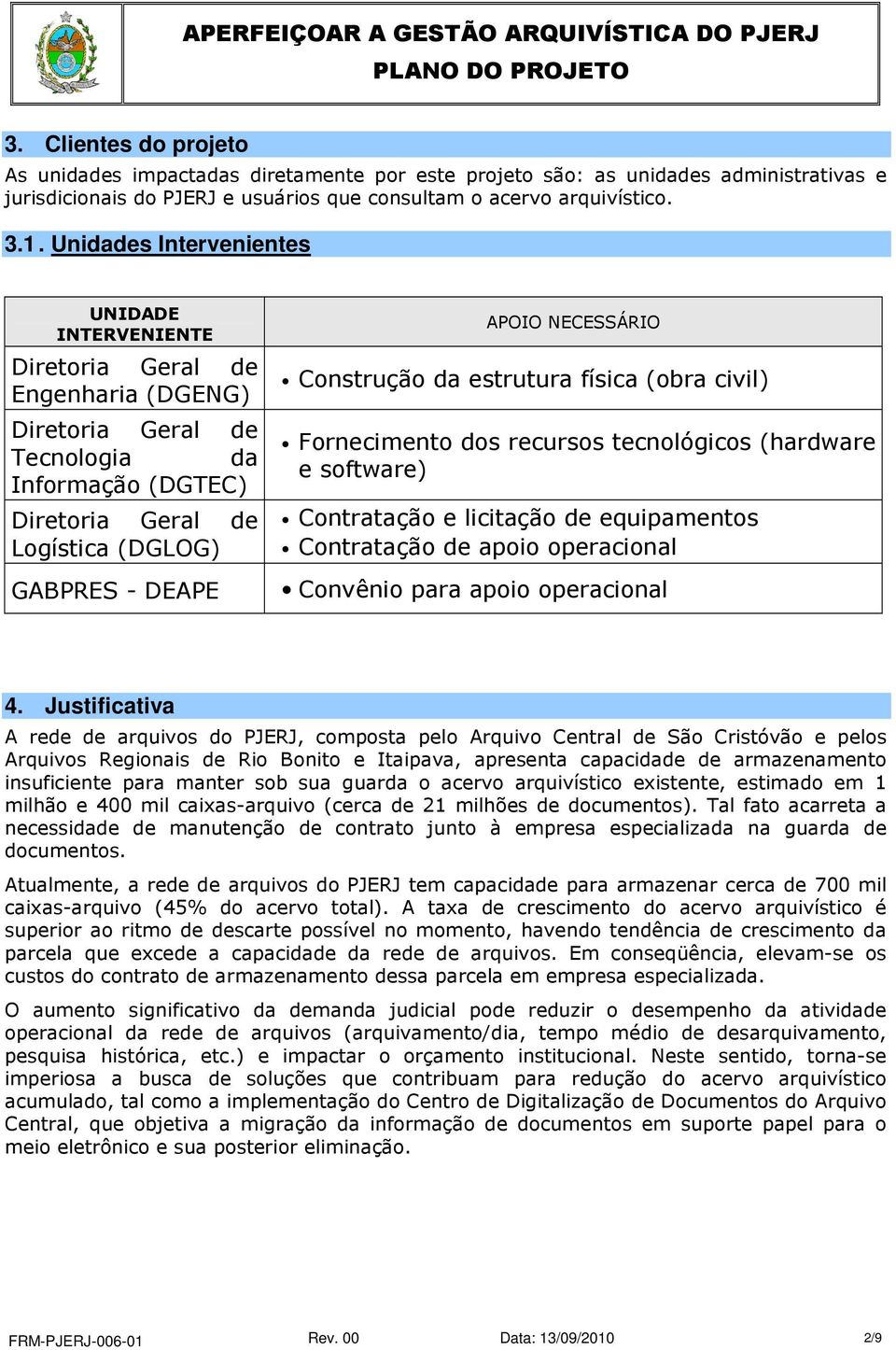 APERFEIÇOAR A GESTÃO ARQUIVÍSTICA DO PJERJ
PLANO DO PROJETO

3. Clientes do projeto

As unidades impactadas diretamente por este projeto são: as unidades administrativas e jurisdicionais do PJERJ e usuários que consultam o acervo arquivístico.

3.1. Unidades Intervenientes

| UNIDADE INTERVENIENTE | APOIO NECESSÁRIO |
|---|---|
| Diretoria Geral de Engenharia (DGENG) | • Construção da estrutura física (obra civil) |
| Diretoria Geral de Tecnologia da Informação (DGTEC) | • Fornecimento dos recursos tecnológicos (hardware e software) |
| Diretoria Geral de Logística (DGLOG) | • Contratação e licitação de equipamentos • Contratação de apoio operacional |
| GABPRES - DEAPE | • Convênio para apoio operacional |

4. Justificativa

A rede de arquivos do PJERJ, composta pelo Arquivo Central de São Cristóvão e pelos Arquivos Regionais de Rio Bonito e Itaipava, apresenta capacidade de armazenamento insuficiente para manter sob sua guarda o acervo arquivístico existente, estimado em 1 milhão e 400 mil caixas-arquivo (cerca de 21 milhões de documentos). Tal fato acarreta a necessidade de manutenção de contrato junto à empresa especializada na guarda de documentos.

Atualmente, a rede de arquivos do PJERJ tem capacidade para armazenar cerca de 700 mil caixas-arquivo (45% do acervo total). A taxa de crescimento do acervo arquivístico é superior ao ritmo de descarte possível no momento, havendo tendência de crescimento da parcela que excede a capacidade da rede de arquivos. Em conseqüência, elevam-se os custos do contrato de armazenamento dessa parcela em empresa especializada.

O aumento significativo da demanda judicial pode reduzir o desempenho da atividade operacional da rede de arquivos (arquivamento/dia, tempo médio de desarquivamento, pesquisa histórica, etc.) e impactar o orçamento institucional. Neste sentido, torna-se imperiosa a busca de soluções que contribuam para redução do acervo arquivístico acumulado, tal como a implementação do Centro de Digitalização de Documentos do Arquivo Central, que objetiva a migração da informação de documentos em suporte papel para o meio eletrônico e sua posterior eliminação.

FRM-PJERJ-006-01 Rev. 00 Data: 13/09/2010 2/9